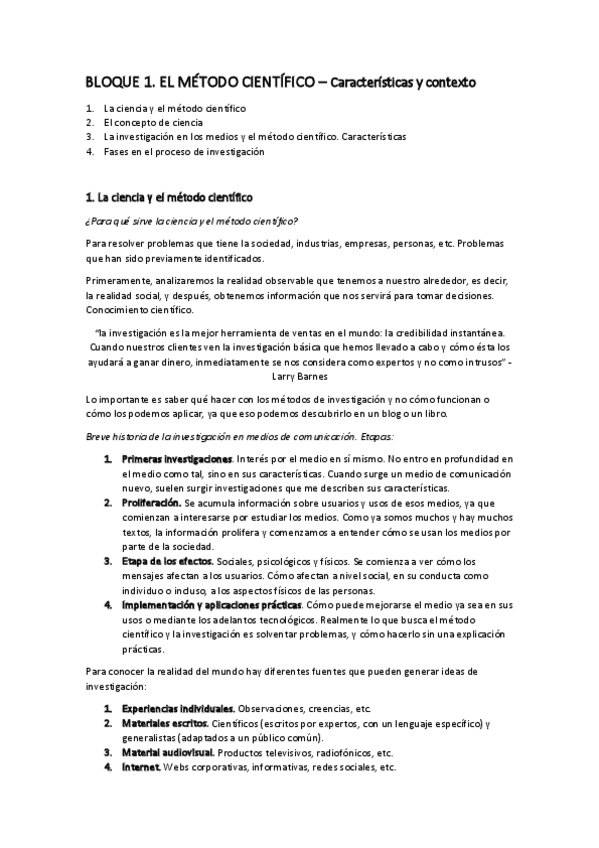 BLOQUE 1. EL MÉTODO CIENTÍFICO – Características y contexto

1. La ciencia y el método científico
2. El concepto de ciencia
3. La investigación en los medios y el método científico. Características
4. Fases en el proceso de investigación

1. La ciencia y el método científico

¿Para qué sirve la ciencia y el método científico?

Para resolver problemas que tiene la sociedad, industrias, empresas, personas, etc. Problemas que han sido previamente identificados.

Primeramente, analizaremos la realidad observable que tenemos a nuestro alrededor, es decir, la realidad social, y después, obtenemos información que nos servirá para tomar decisiones. Conocimiento científico.

"la investigación es la mejor herramienta de ventas en el mundo: la credibilidad instantánea. Cuando nuestros clientes ven la investigación básica que hemos llevado a cabo y cómo ésta los ayudará a ganar dinero, inmediatamente se nos considera como expertos y no como intrusos" - Larry Barnes

Lo importante es saber qué hacer con los métodos de investigación y no cómo funcionan o cómo los podemos aplicar, ya que eso podemos descubrirlo en un blog o un libro.

Breve historia de la investigación en medios de comunicación. Etapas:

1. Primeras investigaciones. Interés por el medio en sí mismo. No entro en profundidad en el medio como tal, sino en sus características. Cuando surge un medio de comunicación nuevo, suelen surgir investigaciones que me describen sus características.
2. Proliferación. Se acumula información sobre usuarios y usos de esos medios, ya que comienzan a interesarse por estudiar los medios. Como ya somos muchos y hay muchos textos, la información prolifera y comenzamos a entender cómo se usan los medios por parte de la sociedad.
3. Etapa de los efectos. Sociales, psicológicos y físicos. Se comienza a ver cómo los mensajes afectan a los usuarios. Cómo afectan a nivel social, en su conducta como individuo o incluso, a los aspectos físicos de las personas.
4. Implementación y aplicaciones prácticas. Cómo puede mejorarse el medio ya sea en sus usos o mediante los adelantos tecnológicos. Realmente lo que busca el método científico y la investigación es solventar problemas, y cómo hacerlo sin una explicación prácticas.

Para conocer la realidad del mundo hay diferentes fuentes que pueden generar ideas de investigación:

1. Experiencias individuales. Observaciones, creencias, etc.
2. Materiales escritos. Científicos (escritos por expertos, con un lenguaje específico) y generalistas (adaptados a un público común).
3. Material audiovisual. Productos televisivos, radiofónicos, etc.
4. Internet. Webs corporativas, informativas, redes sociales, etc.